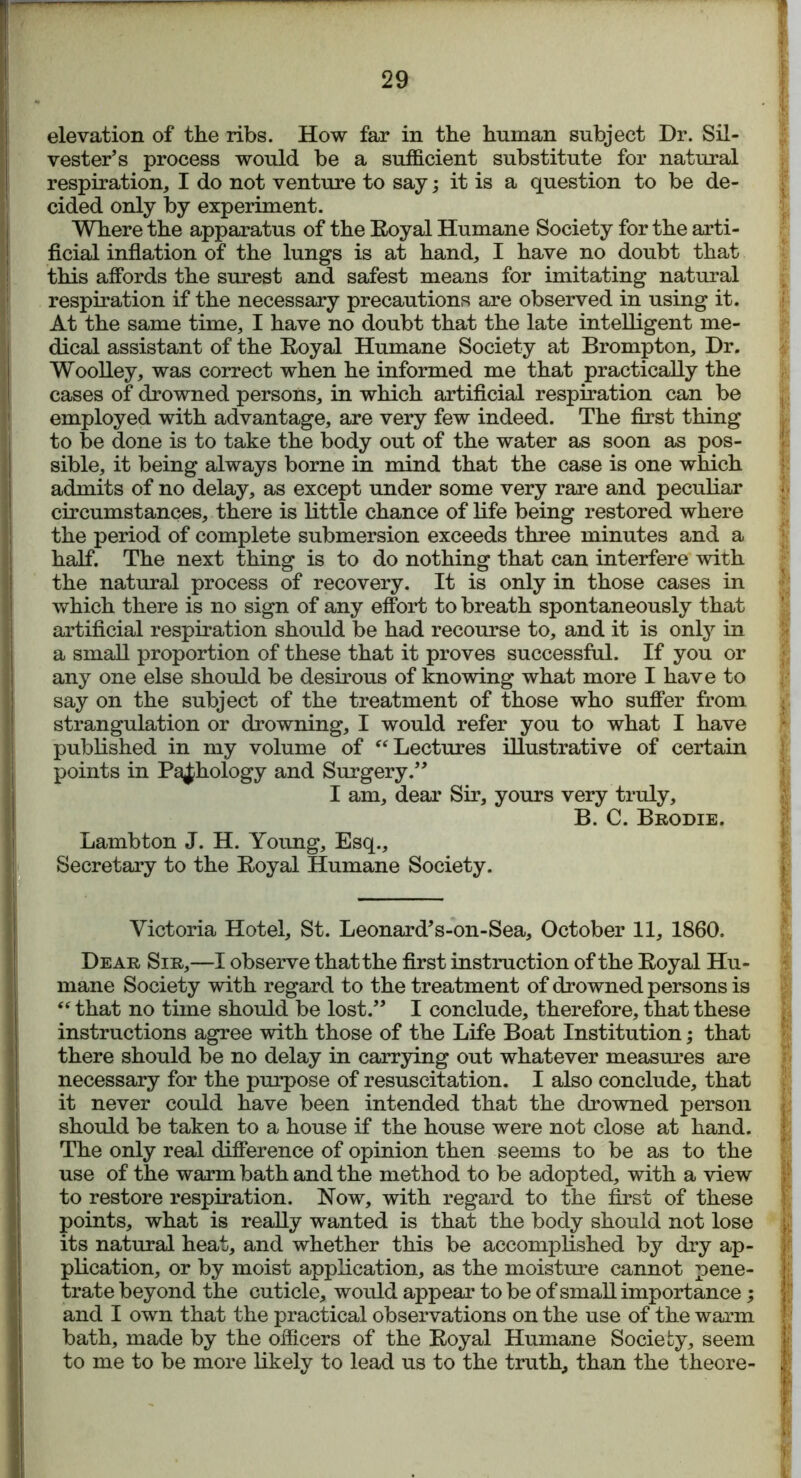 29

elevation of the ribs. How far in the human subject Dr. Silvester's process would be a sufficient substitute for natural respiration, I do not venture to say; it is a question to be decided only by experiment.

Where the apparatus of the Royal Humane Society for the artificial inflation of the lungs is at hand, I have no doubt that this affords the surest and safest means for imitating natural respiration if the necessary precautions are observed in using it. At the same time, I have no doubt that the late intelligent medical assistant of the Royal Humane Society at Brompton, Dr. Woolley, was correct when he informed me that practically the cases of drowned persons, in which artificial respiration can be employed with advantage, are very few indeed. The first thing to be done is to take the body out of the water as soon as possible, it being always borne in mind that the case is one which admits of no delay, as except under some very rare and peculiar circumstances, there is little chance of life being restored where the period of complete submersion exceeds three minutes and a half. The next thing is to do nothing that can interfere with the natural process of recovery. It is only in those cases in which there is no sign of any effort to breath spontaneously that artificial respiration should be had recourse to, and it is only in a small proportion of these that it proves successful. If you or any one else should be desirous of knowing what more I have to say on the subject of the treatment of those who suffer from strangulation or drowning, I would refer you to what I have published in my volume of "Lectures illustrative of certain points in Pathology and Surgery."

I am, dear Sir, yours very truly,
B. C. Brodie.

Lambton J. H. Young, Esq.,
Secretary to the Royal Humane Society.

Victoria Hotel, St. Leonard's-on-Sea, October 11, 1860.

Dear Sir,—I observe that the first instruction of the Royal Humane Society with regard to the treatment of drowned persons is "that no time should be lost." I conclude, therefore, that these instructions agree with those of the Life Boat Institution; that there should be no delay in carrying out whatever measures are necessary for the purpose of resuscitation. I also conclude, that it never could have been intended that the drowned person should be taken to a house if the house were not close at hand. The only real difference of opinion then seems to be as to the use of the warm bath and the method to be adopted, with a view to restore respiration. Now, with regard to the first of these points, what is really wanted is that the body should not lose its natural heat, and whether this be accomplished by dry application, or by moist application, as the moisture cannot penetrate beyond the cuticle, would appear to be of small importance; and I own that the practical observations on the use of the warm bath, made by the officers of the Royal Humane Society, seem to me to be more likely to lead us to the truth, than the theore-